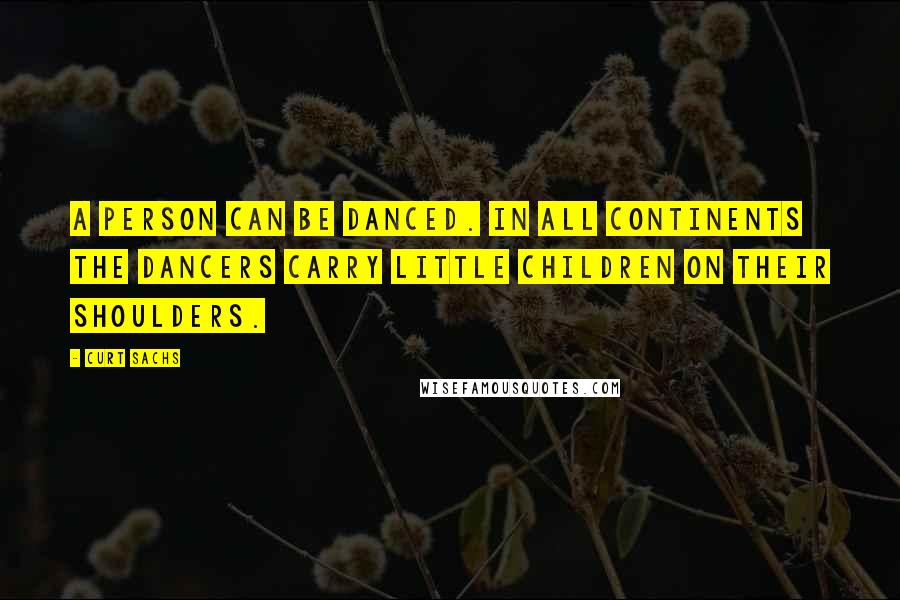 A PERSON CAN BE DANCED. IN ALL CONTINENTS THE DANCERS CARRY LITTLE CHILDREN ON THEIR SHOULDERS.

- CURT SACHS

WISEFAMOUSQUOTES.COM